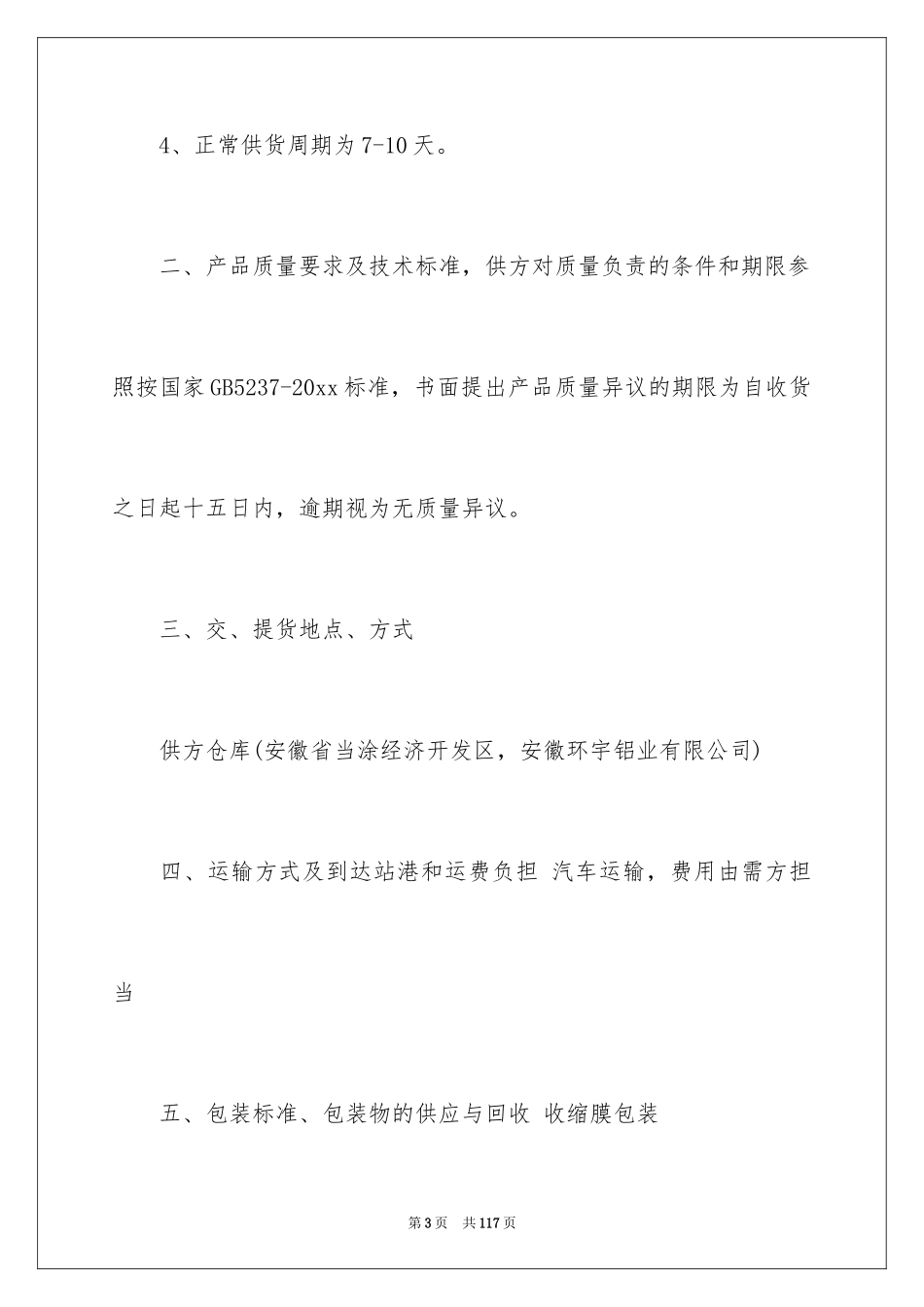 4、正常供货周期为7-10天。

二、产品质量要求及技术标准，供方对质量负责的条件和期限参照按国家GB5237-20xx标准，书面提出产品质量异议的期限为自收货之日起十五日内，逾期视为无质量异议。

三、交、提货地点、方式

供方仓库(安徽省当涂经济开发区，安徽环宇铝业有限公司)

四、运输方式及到达站港和运费负担 汽车运输，费用由需方担当

五、包装标准、包装物的供应与回收 收缩膜包装

第3页 共117页